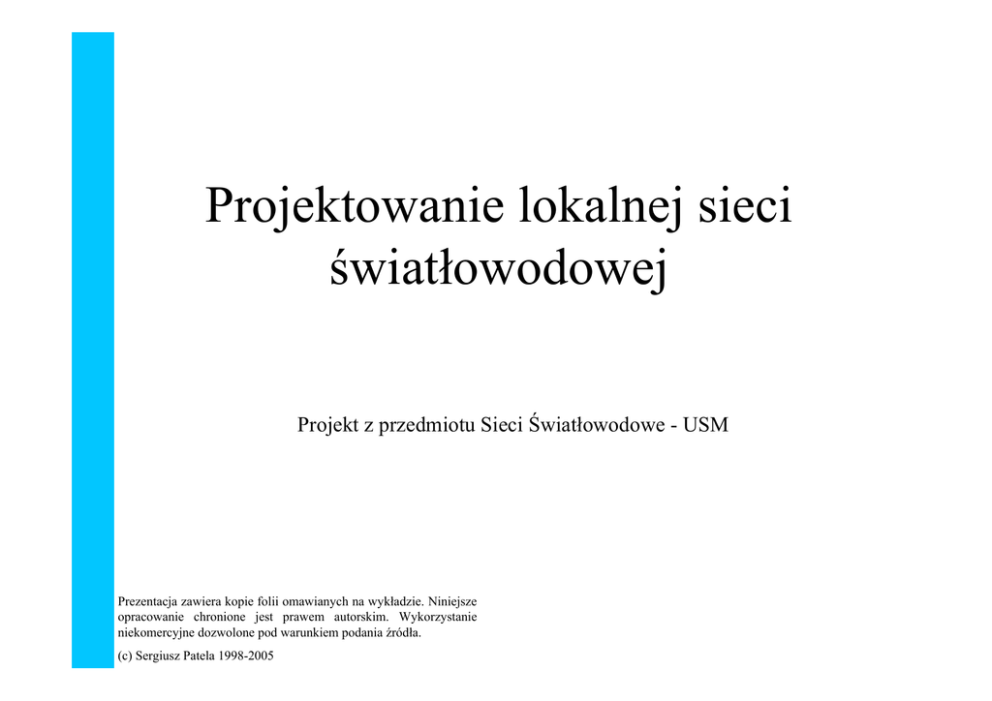 Projektowanie lokalnej sieci światłowodowej

Projekt z przedmiotu Sieci Światłowodowe - USM

Prezentacja zawiera kopie folii omawianych na wykładzie. Niniejsze opracowanie chronione jest prawem autorskim. Wykorzystanie niekomercyjne dozwolone pod warunkiem podania źródła.

(c) Sergiusz Patela 1998-2005